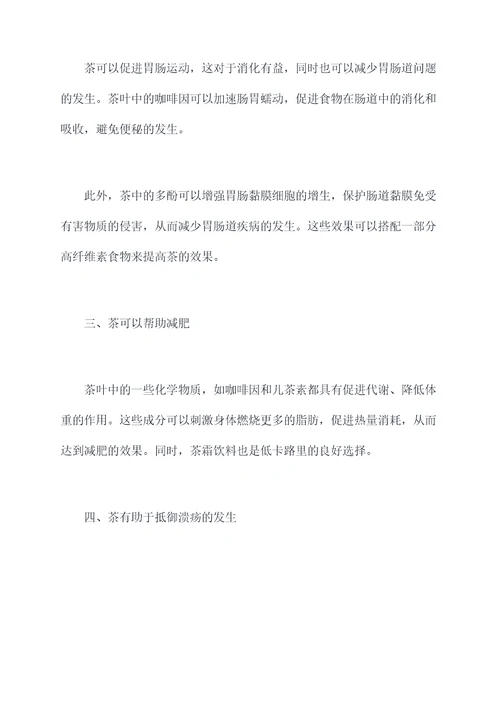 茶可以促进胃肠运动，这对于消化有益，同时也可以减少胃肠道问题的发生。茶叶中的咖啡因可以加速肠胃蠕动，促进食物在肠道中的消化和吸收，避免便秘的发生。

此外，茶中的多酚可以增强胃肠黏膜细胞的增生，保护肠道黏膜免受有害物质的侵害，从而减少胃肠道疾病的发生。这些效果可以搭配一部分高纤维素食物来提高茶的效果。

三、茶可以帮助减肥

茶叶中的一些化学物质，如咖啡因和儿茶素都具有促进代谢、降低体重的作用。这些成分可以刺激身体燃烧更多的脂肪，促进热量消耗，从而达到减肥的效果。同时，茶霜饮料也是低卡路里的良好选择。

四、茶有助于抵御溃疡的发生